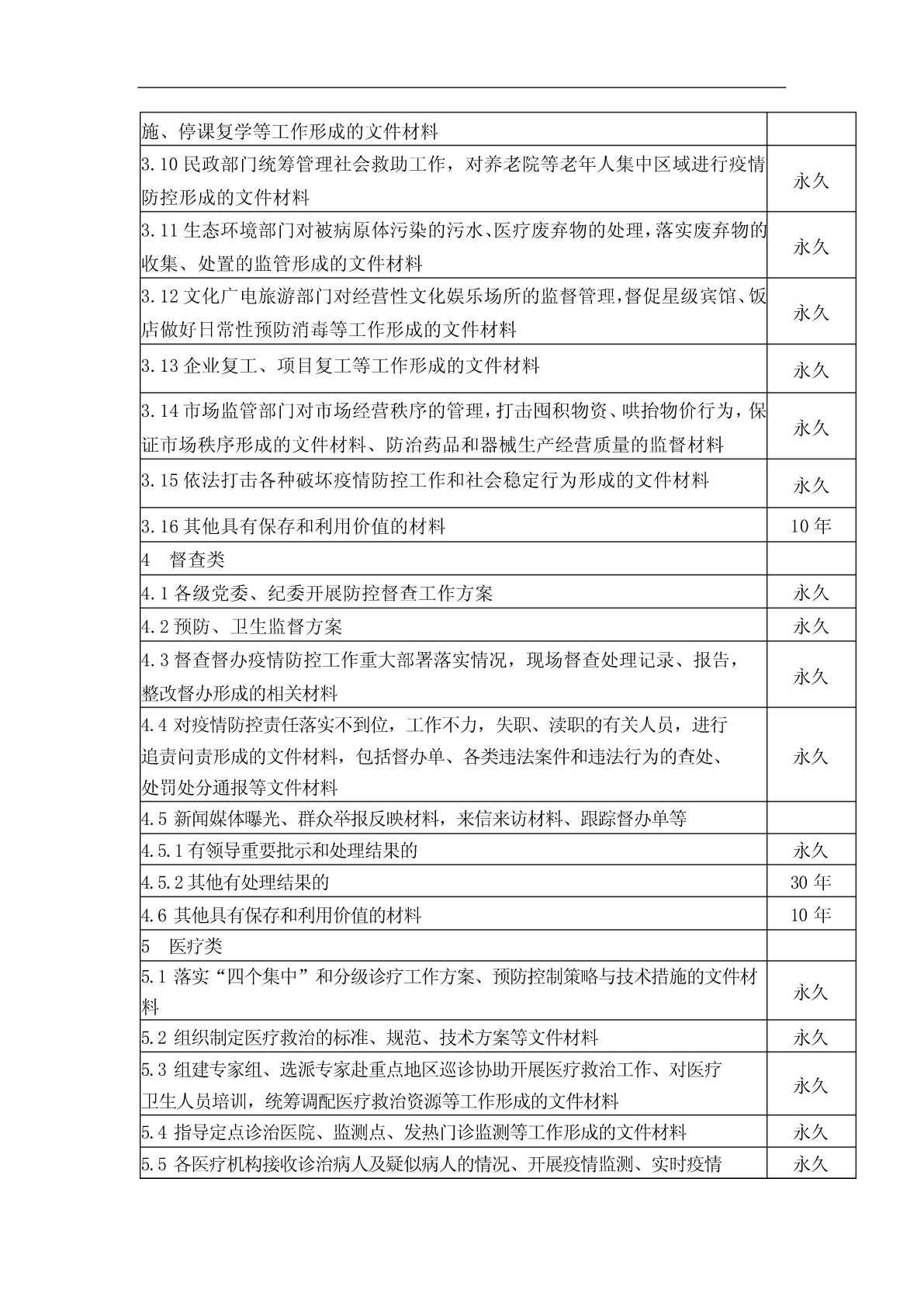 | 施、停课复学等工作形成的文件材料 |  |
|---|---|
| 3.10民政部门统筹管理社会救助工作，对养老院等老年人集中区域进行疫情防控形成的文件材料 | 永久 |
| 3.11生态环境部门对被病原体污染的污水、医疗废弃物的处理，落实废弃物的收集、处置的监管形成的文件材料 | 永久 |
| 3.12文化广电旅游部门对经营性文化娱乐场所的监督管理，督促星级宾馆、饭店做好日常性预防消毒等工作形成的文件材料 | 永久 |
| 3.13企业复工、项目复工等工作形成的文件材料 | 永久 |
| 3.14市场监管部门对市场经营秩序的管理，打击囤积物资、哄抬物价行为，保证市场秩序形成的文件材料、防治药品和器械生产经营质量的监督材料 | 永久 |
| 3.15依法打击各种破坏疫情防控工作和社会稳定行为形成的文件材料 | 永久 |
| 3.16其他具有保存和利用价值的材料 | 10年 |
| 4 督查类 |  |
| 4.1各级党委、纪委开展防控督查工作方案 | 永久 |
| 4.2预防、卫生监督方案 | 永久 |
| 4.3督查督办疫情防控工作重大部署落实情况，现场督查处理记录、报告，整改督办形成的相关材料 | 永久 |
| 4.4对疫情防控责任落实不到位，工作不力，失职、渎职的有关人员，进行追责问责形成的文件材料，包括督办单、各类违法案件和违法行为的查处、处罚处分通报等文件材料 | 永久 |
| 4.5新闻媒体曝光、群众举报反映材料，来信来访材料、跟踪督办单等 |  |
| 4.5.1有领导重要批示和处理结果的 | 永久 |
| 4.5.2其他有处理结果的 | 30年 |
| 4.6其他具有保存和利用价值的材料 | 10年 |
| 5 医疗类 |  |
| 5.1落实“四个集中”和分级诊疗工作方案、预防控制策略与技术措施的文件材料 | 永久 |
| 5.2组织制定医疗救治的标准、规范、技术方案等文件材料 | 永久 |
| 5.3组建专家组、选派专家赴重点地区巡诊协助开展医疗救治工作、对医疗卫生人员培训，统筹调配医疗救治资源等工作形成的文件材料 | 永久 |
| 5.4指导定点诊治医院、监测点、发热门诊监测等工作形成的文件材料 | 永久 |
| 5.5各医疗机构接收诊治病人及疑似病人的情况、开展疫情监测、实时疫情 | 永久 |